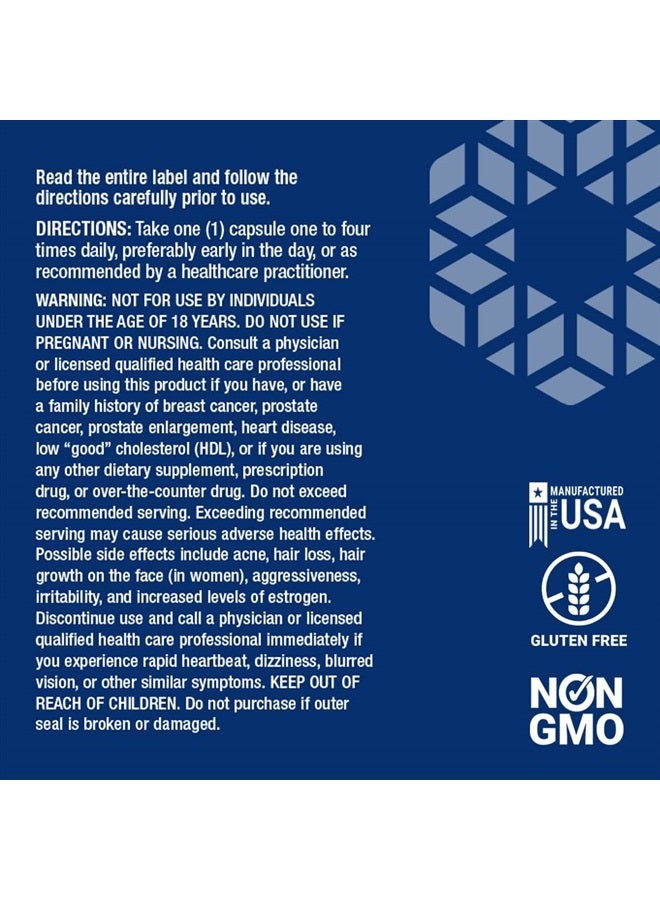 Read the entire label and follow the directions carefully prior to use.

DIRECTIONS: Take one (1) capsule one to four times daily, preferably early in the day, or as recommended by a healthcare practitioner.

WARNING: NOT FOR USE BY INDIVIDUALS UNDER THE AGE OF 18 YEARS. DO NOT USE IF PREGNANT OR NURSING. Consult a physician or licensed qualified health care professional before using this product if you have, or have a family history of breast cancer, prostate cancer, prostate enlargement, heart disease, low "good" cholesterol (HDL), or if you are using any other dietary supplement, prescription drug, or over-the-counter drug. Do not exceed recommended serving. Exceeding recommended serving may cause serious adverse health effects. Possible side effects include acne, hair loss, hair growth on the face (in women), aggressiveness, irritability, and increased levels of estrogen. Discontinue use and call a physician or licensed qualified health care professional immediately if you experience rapid heartbeat, dizziness, blurred vision, or other similar symptoms. KEEP OUT OF REACH OF CHILDREN. Do not purchase if outer seal is broken or damaged.

MANUFACTURED IN THE USA

GLUTEN FREE

NON GMO